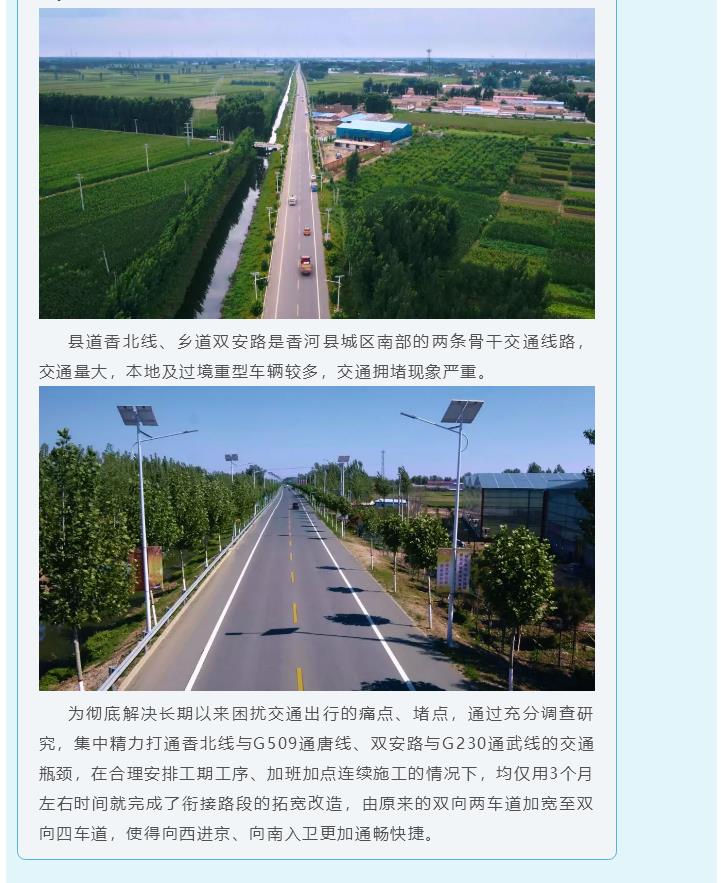 县道香北线、乡道双安路是香河县城区南部的两条骨干交通线路，交通量大，本地及过境重型车辆较多，交通拥堵现象严重。

为彻底解决长期以来困扰交通出行的痛点、堵点，通过充分调查研究，集中精力打通香北线与G509通唐线、双安路与G230通武线的交通瓶颈，在合理安排工期工序、加班加点连续施工的情况下，均仅用3个月左右时间就完成了衔接路段的拓宽改造，由原来的双向两车道加宽至双向四车道，使得向西进京、向南入卫更加通畅快捷。